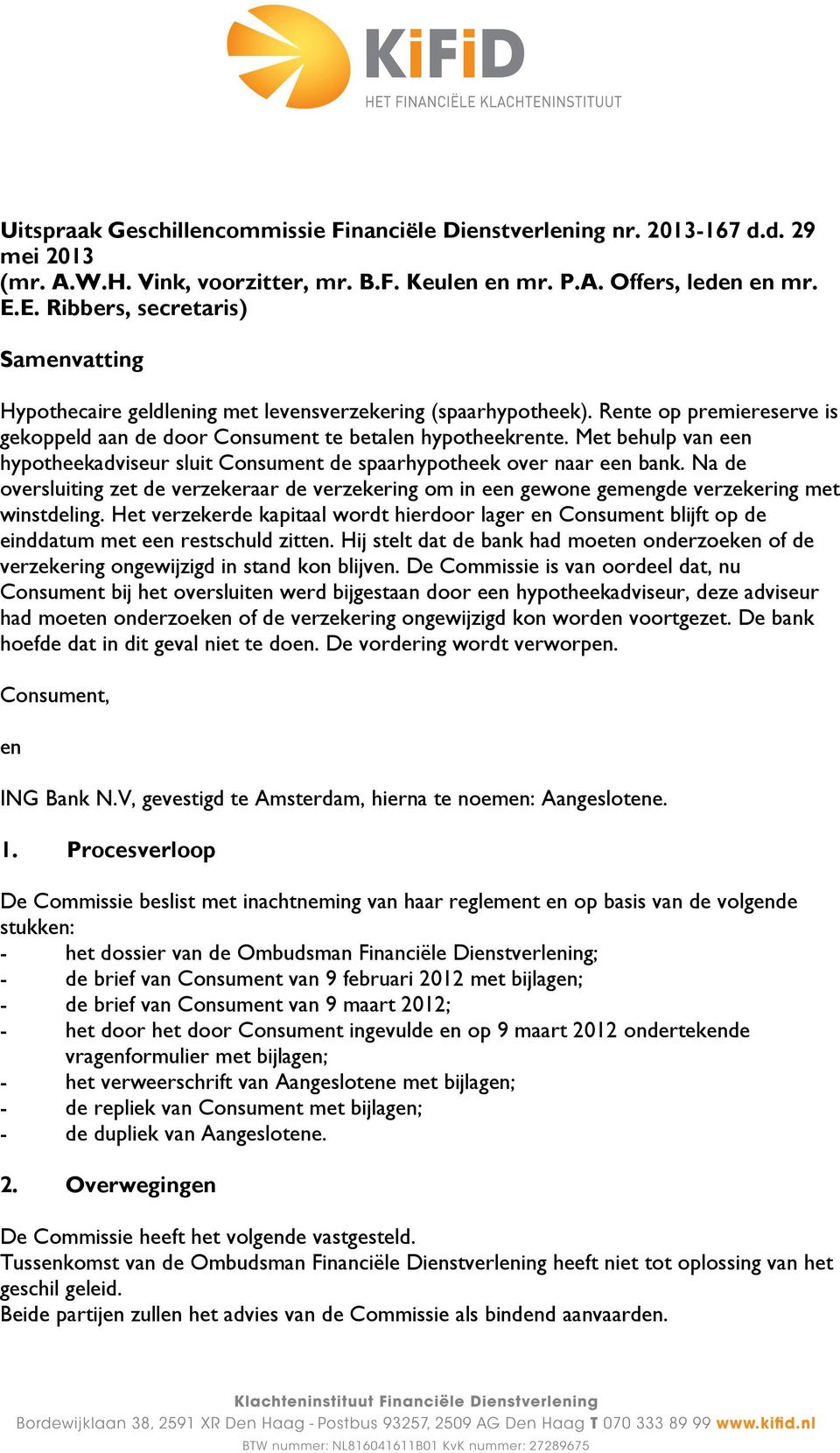 KiFiD
HET FINANCIËLE KLACHTENINSTITUUT

Uitspraak Geschillencommissie Financiële Dienstverlening nr. 2013-167 d.d. 29 mei 2013
(mr. A.W.H. Vink, voorzitter, mr. B.F. Keulen en mr. P.A. Offers, leden en mr. E.E. Ribbers, secretaris)

Samenvatting

Hypothecaire geldlening met levensverzekering (spaarhypotheek). Rente op premiereserve is gekoppeld aan de door Consument te betalen hypotheekrente. Met behulp van een hypotheekadviseur sluit Consument de spaarhypotheek over naar een bank. Na de oversluiting zet de verzekeraar de verzekering om in een gewone gemengde verzekering met winstdeling. Het verzekerde kapitaal wordt hierdoor lager en Consument blijft op de einddatum met een restschuld zitten. Hij stelt dat de bank had moeten onderzoeken of de verzekering ongewijzigd in stand kon blijven. De Commissie is van oordeel dat, nu Consument bij het oversluiten werd bijgestaan door een hypotheekadviseur, deze adviseur had moeten onderzoeken of de verzekering ongewijzigd kon worden voortgezet. De bank hoefde dat in dit geval niet te doen. De vordering wordt verworpen.

Consument,

en

ING Bank N.V, gevestigd te Amsterdam, hierna te noemen: Aangeslotene.

1. Procesverloop

De Commissie beslist met inachtneming van haar reglement en op basis van de volgende stukken:
- het dossier van de Ombudsman Financiële Dienstverlening;
- de brief van Consument van 9 februari 2012 met bijlagen;
- de brief van Consument van 9 maart 2012;
- het door het door Consument ingevulde en op 9 maart 2012 ondertekende vragenformulier met bijlagen;
- het verweerschrift van Aangeslotene met bijlagen;
- de repliek van Consument met bijlagen;
- de dupliek van Aangeslotene.

2. Overwegingen

De Commissie heeft het volgende vastgesteld.
Tussenkomst van de Ombudsman Financiële Dienstverlening heeft niet tot oplossing van het geschil geleid.
Beide partijen zullen het advies van de Commissie als bindend aanvaarden.

Klachteninstituut Financiële Dienstverlening
Bordewijklaan 38, 2591 XR Den Haag - Postbus 93257, 2509 AG Den Haag T 070 333 89 99 www.kifid.nl
BTW nummer: NL816041611B01 KvK nummer: 27289675